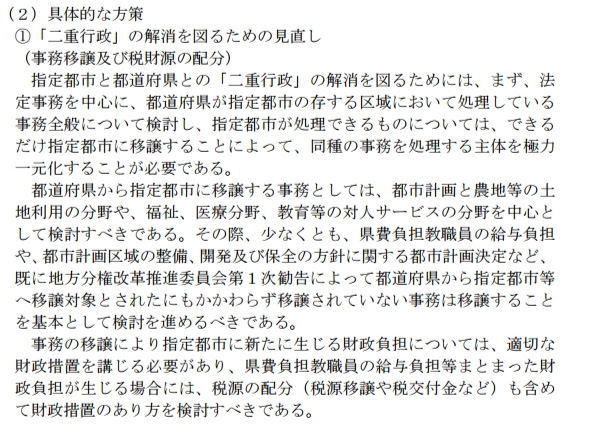 （２）具体的な方策
①「二重行政」の解消を図るための見直し
（事務移譲及び税財源の配分）

指定都市と都道府県との「二重行政」の解消を図るためには、まず、法定事務を中心に、都道府県が指定都市の存する区域において処理している事務全般について検討し、指定都市が処理できるものについては、できるだけ指定都市に移譲することによって、同種の事務を処理する主体を極力一元化することが必要である。

都道府県から指定都市に移譲する事務としては、都市計画と農地等の土地利用の分野や、福祉、医療分野、教育等の対人サービスの分野を中心として検討すべきである。その際、少なくとも、県費負担教職員の給与負担や、都市計画区域の整備、開発及び保全の方針に関する都市計画決定など、既に地方分権改革推進委員会第１次勧告によって都道府県から指定都市等へ移譲対象とされたにもかかわらず移譲されていない事務は移譲することを基本として検討を進めるべきである。

事務の移譲により指定都市に新たに生じる財政負担については、適切な財政措置を講じる必要があり、県費負担教職員の給与負担等まとまった財政負担が生じる場合には、税源の配分（税源移譲や税交付金など）も含めて財政措置のあり方を検討すべきである。